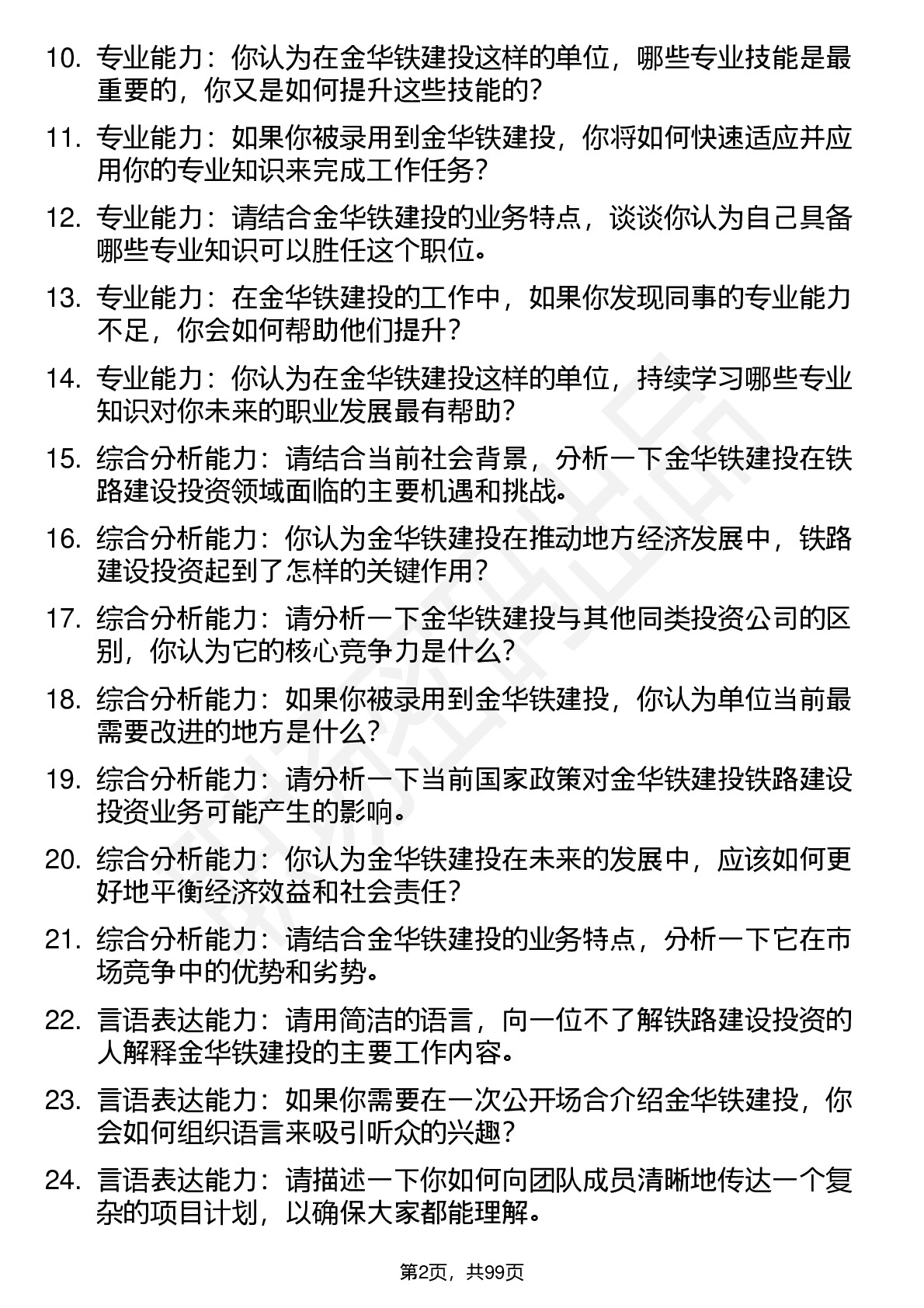 10. 专业能力：你认为在金华铁建投这样的单位，哪些专业技能是最重要的，你又是如何提升这些技能的？

11. 专业能力：如果你被录用到金华铁建投，你将如何快速适应并应用你的专业知识来完成工作任务？

12. 专业能力：请结合金华铁建投的业务特点，谈谈你认为自己具备哪些专业知识可以胜任这个职位。

13. 专业能力：在金华铁建投的工作中，如果你发现同事的专业能力不足，你会如何帮助他们提升？

14. 专业能力：你认为在金华铁建投这样的单位，持续学习哪些专业知识对你未来的职业发展最有帮助？

15. 综合分析能力：请结合当前社会背景，分析一下金华铁建投在铁路建设投资领域面临的主要机遇和挑战。

16. 综合分析能力：你认为金华铁建投在推动地方经济发展中，铁路建设投资起到了怎样的关键作用？

17. 综合分析能力：请分析一下金华铁建投与其他同类投资公司的区别，你认为它的核心竞争力是什么？

18. 综合分析能力：如果你被录用到金华铁建投，你认为单位当前最需要改进的地方是什么？

19. 综合分析能力：请分析一下当前国家政策对金华铁建投铁路建设投资业务可能产生的影响。

20. 综合分析能力：你认为金华铁建投在未来的发展中，应该如何更好地平衡经济效益和社会责任？

21. 综合分析能力：请结合金华铁建投的业务特点，分析一下它在市场竞争中的优势和劣势。

22. 言语表达能力：请用简洁的语言，向一位不了解铁路建设投资的人解释金华铁建投的主要工作内容。

23. 言语表达能力：如果你需要在一次公开场合介绍金华铁建投，你会如何组织语言来吸引听众的兴趣？

24. 言语表达能力：请描述一下你如何向团队成员清晰地传达一个复杂的项目计划，以确保大家都能理解。

第2页，共99页